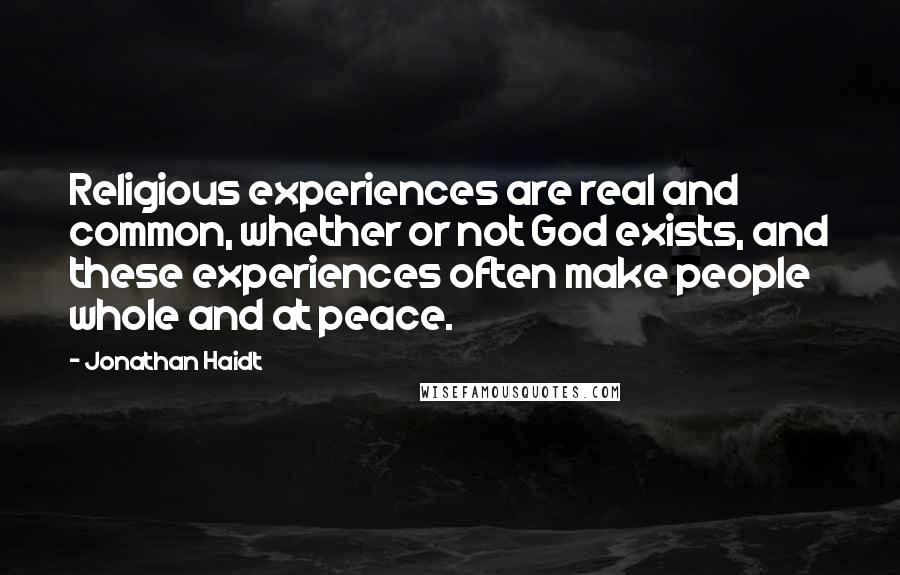 Religious experiences are real and common, whether or not God exists, and these experiences often make people whole and at peace.

- Jonathan Haidt

WISEFAMOUSQUOTES.COM